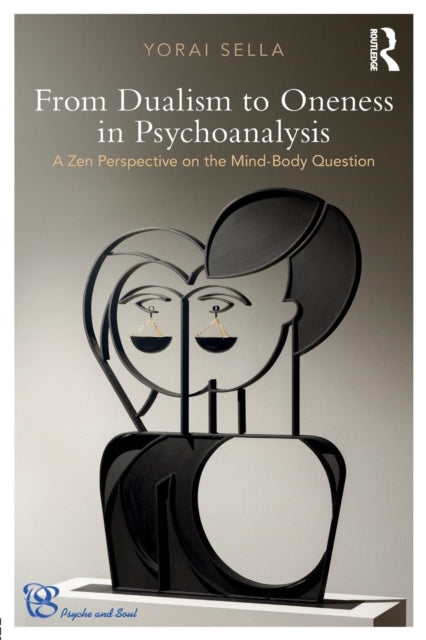 YORAI SELLA

ROUTLEDGE

From Dualism to Oneness in Psychoanalysis

A Zen Perspective on the Mind-Body Question

Psyche and Soul